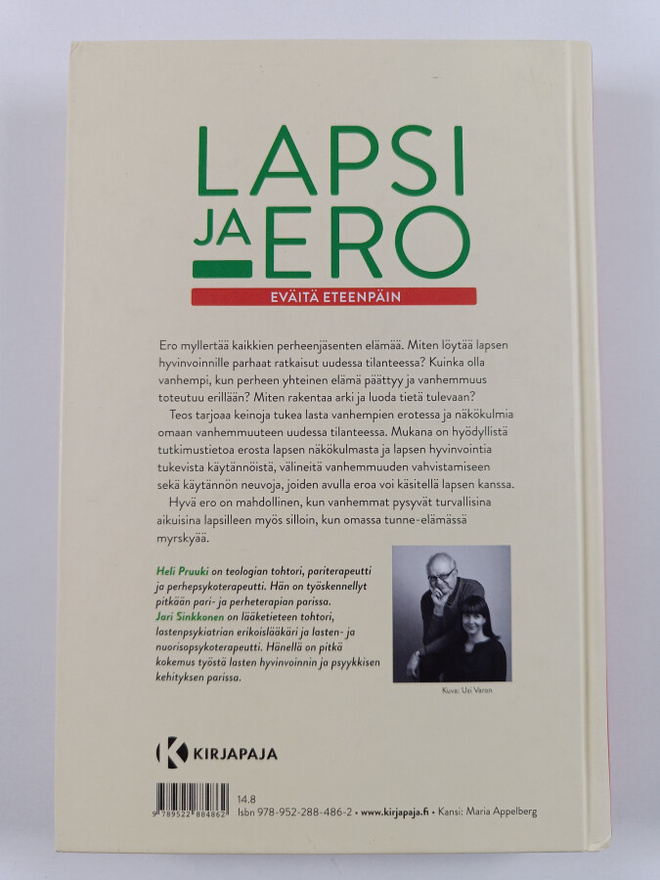 LAPSI JA ERO

EVÄITÄ ETEENPÄIN

Ero myllertää kaikkien perheenjäsenten elämää. Miten löytää lapsen hyvinvoinnille parhaat ratkaisut uudessa tilanteessa? Kuinka olla vanhempi, kun perheen yhteinen elämä päättyy ja vanhemmuus toteutuu erillään? Miten rakentaa arki ja luoda tietä tulevaan?

Teos tarjoaa keinoja tukea lasta vanhempien erotessa ja näkökulmia omaan vanhemmuuteen uudessa tilanteessa. Mukana on hyödyllistä tutkimustietoa erosta lapsen näkökulmasta ja lapsen hyvinvointia tukevista käytännöistä, välineitä vanhemmuuden vahvistamiseen sekä käytännön neuvoja, joiden avulla eroa voi käsitellä lapsen kanssa.

Hyvä ero on mahdollinen, kun vanhemmat pysyvät turvallisina aikuisina lapsilleen myös silloin, kun omassa tunne-elämässä myrskyää.

Heli Pruuki on teologian tohtori, pariterapeutti ja perhepsykoterapeutti. Hän on työskennellyt pitkään pari- ja perheterapian parissa.
Jari Sinkkonen on lääketieteen tohtori, lastenpsykiatrian erikoislääkäri ja lasten- ja nuorisopsykoterapeutti. Hänellä on pitkä kokemus työstä lasten hyvinvoinnin ja psyykkisen kehityksen parissa.

Kuva: Uzi Varon

KIRJAPAJA

9 789522 884862
14.8
Isbn 978-952-288-486-2 • www.kirjapaja.fi • Kansi: Maria Appelberg